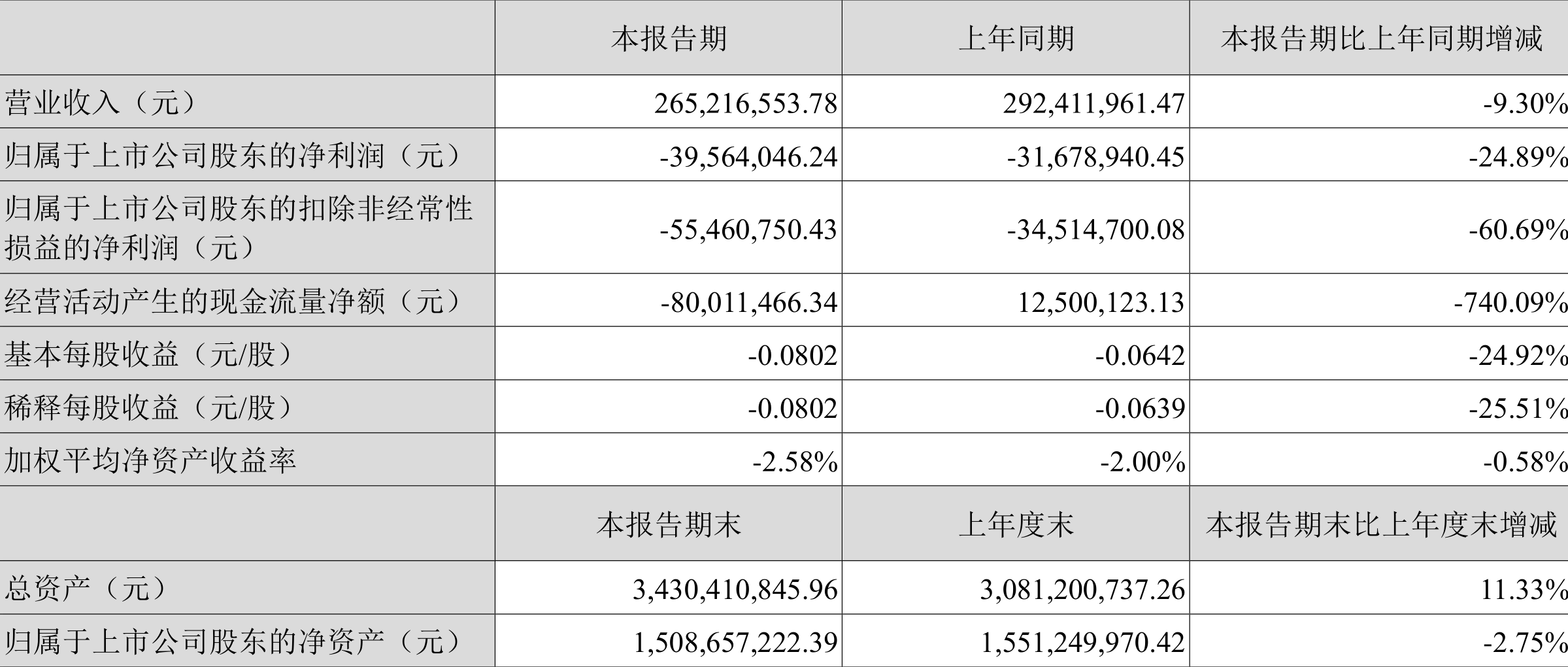 |  | 本报告期 | 上年同期 | 本报告期比上年同期增减 |
|---|---|---|---|
| 营业收入（元） | 265,216,553.78 | 292,411,961.47 | -9.30% |
| 归属于上市公司股东的净利润（元） | -39,564,046.24 | -31,678,940.45 | -24.89% |
| 归属于上市公司股东的扣除非经常性损益的净利润（元） | -55,460,750.43 | -34,514,700.08 | -60.69% |
| 经营活动产生的现金流量净额（元） | -80,011,466.34 | 12,500,123.13 | -740.09% |
| 基本每股收益（元/股） | -0.0802 | -0.0642 | -24.92% |
| 稀释每股收益（元/股） | -0.0802 | -0.0639 | -25.51% |
| 加权平均净资产收益率 | -2.58% | -2.00% | -0.58% |
|  | 本报告期末 | 上年度末 | 本报告期末比上年度末增减 |
| 总资产（元） | 3,430,410,845.96 | 3,081,200,737.26 | 11.33% |
| 归属于上市公司股东的净资产（元） | 1,508,657,222.39 | 1,551,249,970.42 | -2.75% |